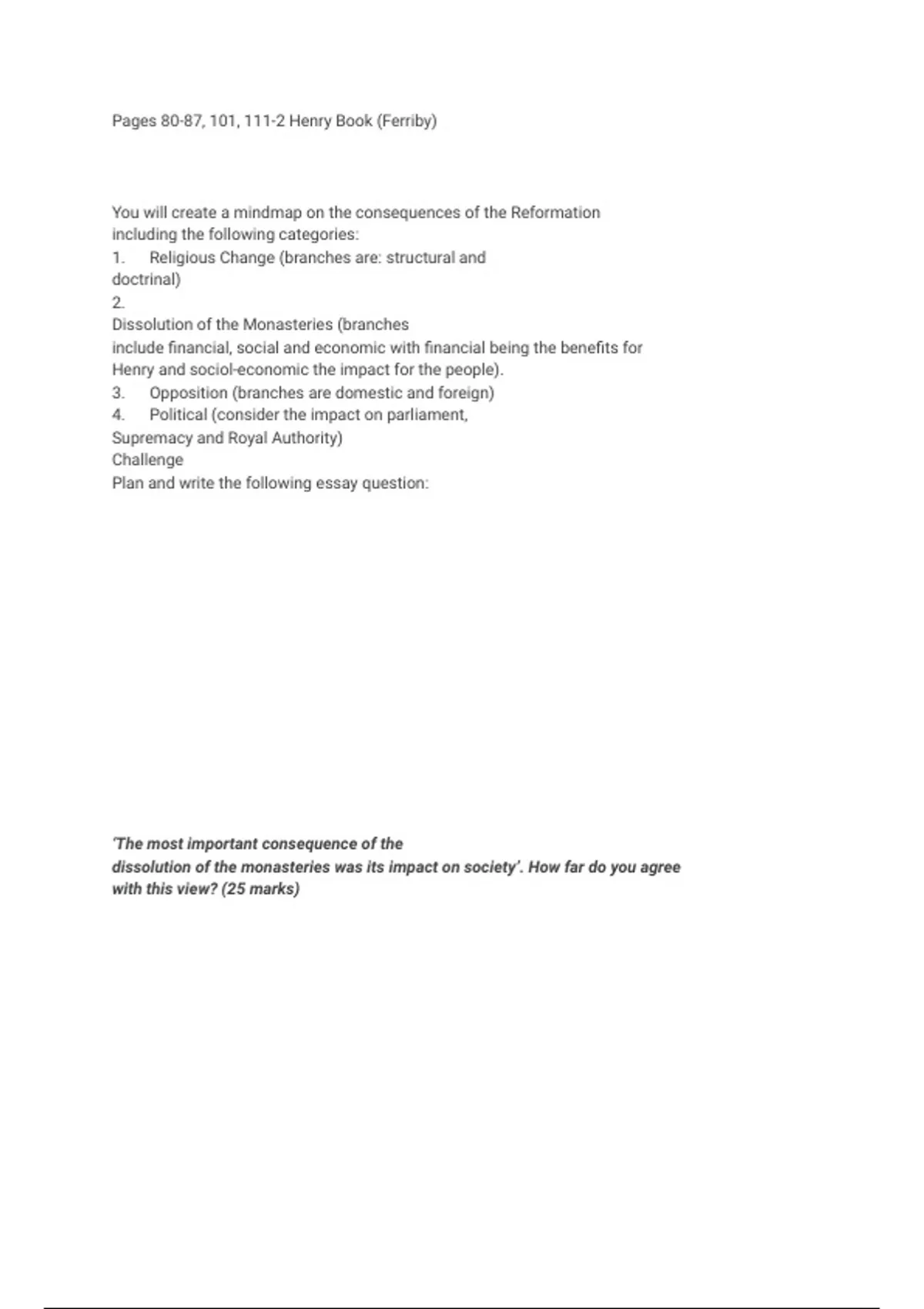 Pages 80-87, 101, 111-2 Henry Book (Ferriby)

You will create a mindmap on the consequences of the Reformation including the following categories:
1. Religious Change (branches are: structural and doctrinal)
2.
Dissolution of the Monasteries (branches include financial, social and economic with financial being the benefits for Henry and sociol-economic the impact for the people).
3. Opposition (branches are domestic and foreign)
4. Political (consider the impact on parliament, Supremacy and Royal Authority)
Challenge
Plan and write the following essay question:

'The most important consequence of the dissolution of the monasteries was its impact on society'. How far do you agree with this view? (25 marks)